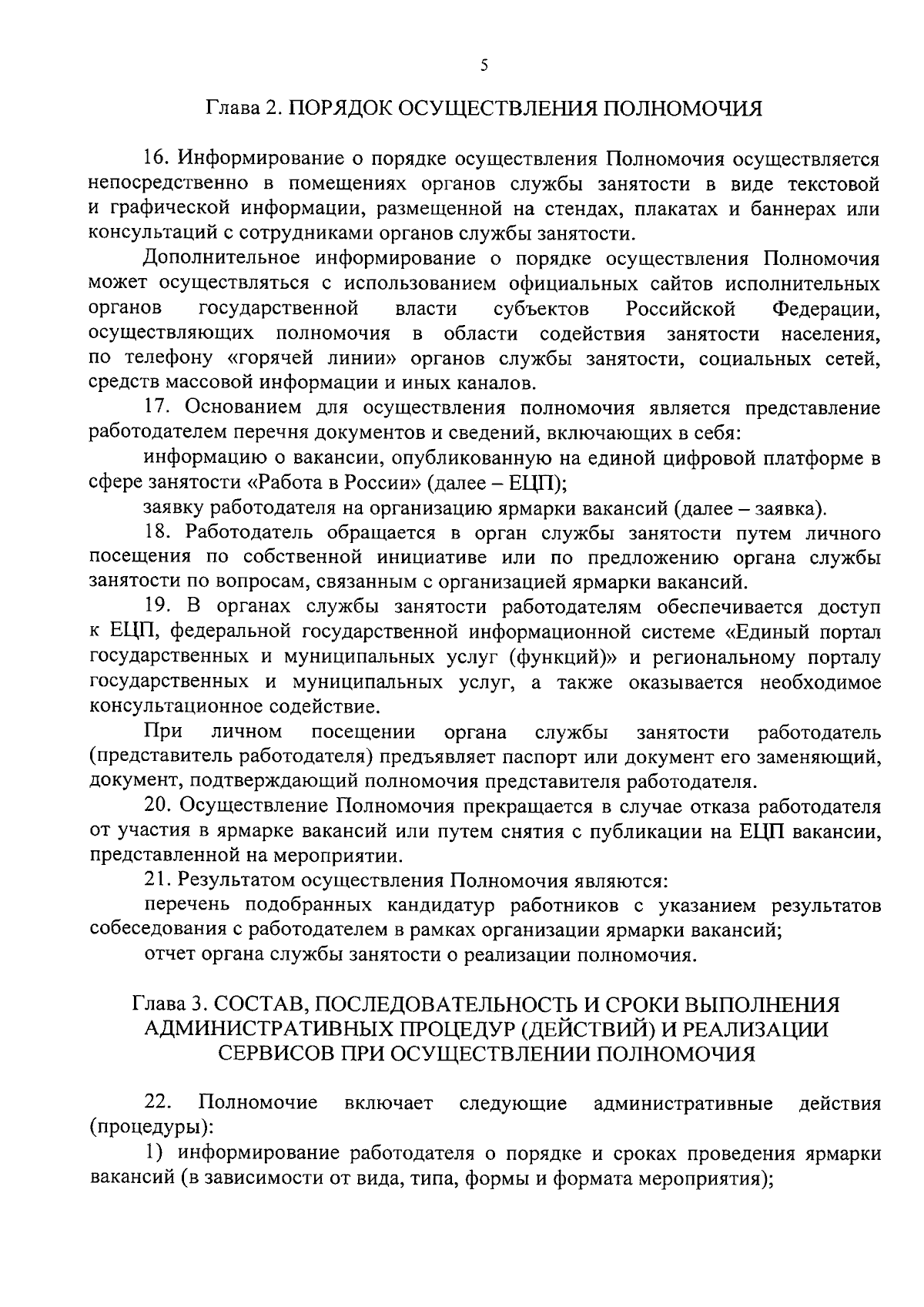 5

Глава 2. ПОРЯДОК ОСУЩЕСТВЛЕНИЯ ПОЛНОМОЧИЯ

16. Информирование о порядке осуществления Полномочия осуществляется непосредственно в помещениях органов службы занятости в виде текстовой и графической информации, размещенной на стендах, плакатах и баннерах или консультаций с сотрудниками органов службы занятости.

Дополнительное информирование о порядке осуществления Полномочия может осуществляться с использованием официальных сайтов исполнительных органов государственной власти субъектов Российской Федерации, осуществляющих полномочия в области содействия занятости населения, по телефону «горячей линии» органов службы занятости, социальных сетей, средств массовой информации и иных каналов.

17. Основанием для осуществления полномочия является представление работодателем перечня документов и сведений, включающих в себя:

информацию о вакансии, опубликованную на единой цифровой платформе в сфере занятости «Работа в России» (далее – ЕЦП);

заявку работодателя на организацию ярмарки вакансий (далее – заявка).

18. Работодатель обращается в орган службы занятости путем личного посещения по собственной инициативе или по предложению органа службы занятости по вопросам, связанным с организацией ярмарки вакансий.

19. В органах службы занятости работодателям обеспечивается доступ к ЕЦП, федеральной государственной информационной системе «Единый портал государственных и муниципальных услуг (функций)» и региональному порталу государственных и муниципальных услуг, а также оказывается необходимое консультационное содействие.

При личном посещении органа службы занятости работодатель (представитель работодателя) предъявляет паспорт или документ его заменяющий, документ, подтверждающий полномочия представителя работодателя.

20. Осуществление Полномочия прекращается в случае отказа работодателя от участия в ярмарке вакансий или путем снятия с публикации на ЕЦП вакансии, представленной на мероприятии.

21. Результатом осуществления Полномочия являются:

перечень подобранных кандидатур работников с указанием результатов собеседования с работодателем в рамках организации ярмарки вакансий;

отчет органа службы занятости о реализации полномочия.

Глава 3. СОСТАВ, ПОСЛЕДОВАТЕЛЬНОСТЬ И СРОКИ ВЫПОЛНЕНИЯ АДМИНИСТРАТИВНЫХ ПРОЦЕДУР (ДЕЙСТВИЙ) И РЕАЛИЗАЦИИ СЕРВИСОВ ПРИ ОСУЩЕСТВЛЕНИИ ПОЛНОМОЧИЯ

22. Полномочие включает следующие административные действия (процедуры):

1) информирование работодателя о порядке и сроках проведения ярмарки вакансий (в зависимости от вида, типа, формы и формата мероприятия);